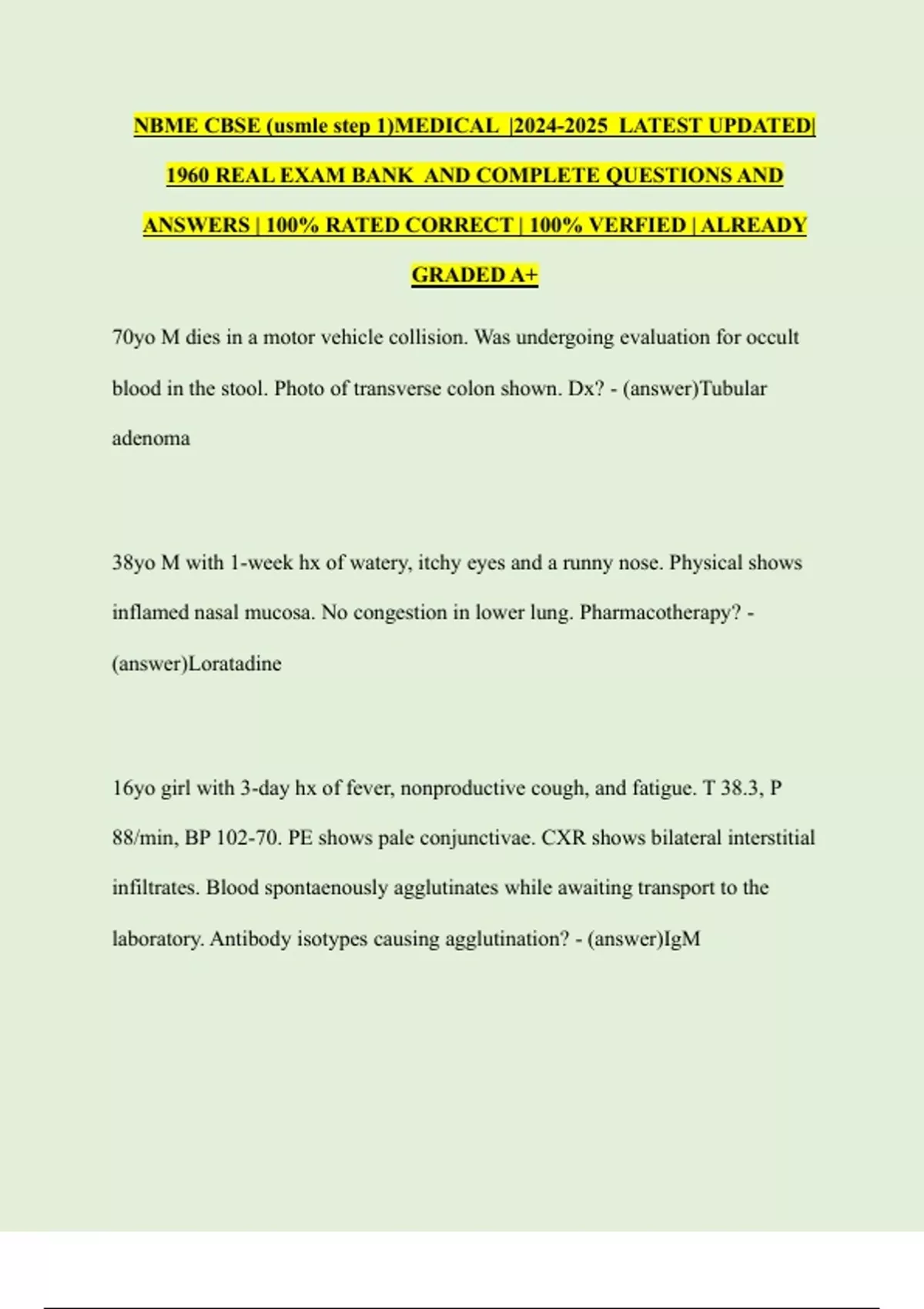 NBME CBSE (usmle step 1)MEDICAL |2024-2025 LATEST UPDATED| 1960 REAL EXAM BANK AND COMPLETE QUESTIONS AND ANSWERS | 100% RATED CORRECT | 100% VERFIED | ALREADY GRADED A+

70yo M dies in a motor vehicle collision. Was undergoing evaluation for occult blood in the stool. Photo of transverse colon shown. Dx? - (answer)Tubular adenoma

38yo M with 1-week hx of watery, itchy eyes and a runny nose. Physical shows inflamed nasal mucosa. No congestion in lower lung. Pharmacotherapy? - (answer)Loratadine

16yo girl with 3-day hx of fever, nonproductive cough, and fatigue. T 38.3, P 88/min, BP 102-70. PE shows pale conjunctivae. CXR shows bilateral interstitial infiltrates. Blood spontaenously agglutinates while awaiting transport to the laboratory. Antibody isotypes causing agglutination? - (answer)IgM